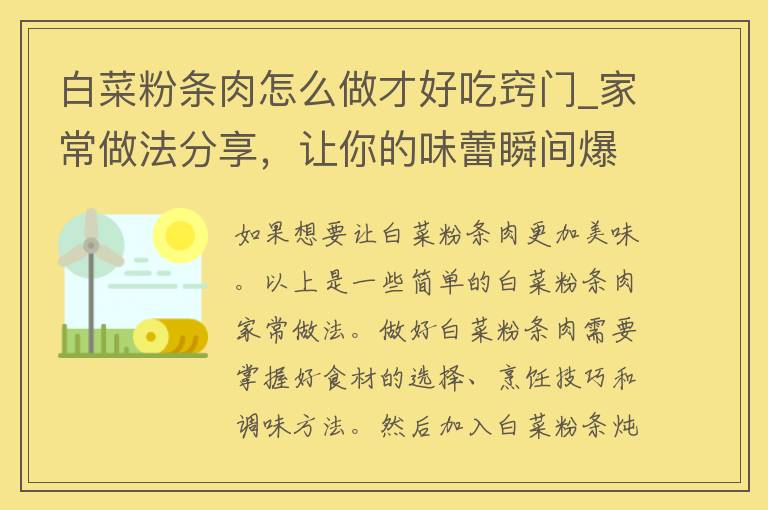 白菜粉条肉怎么做才好吃窍门_家常做法分享，让你的味蕾瞬间爆

如果想要让白菜粉条肉更加美味。以上是一些简单的白菜粉条肉家常做法。做好白菜粉条肉需要掌握好食材的选择、烹饪技巧和调味方法。然后加入白菜粉条炖